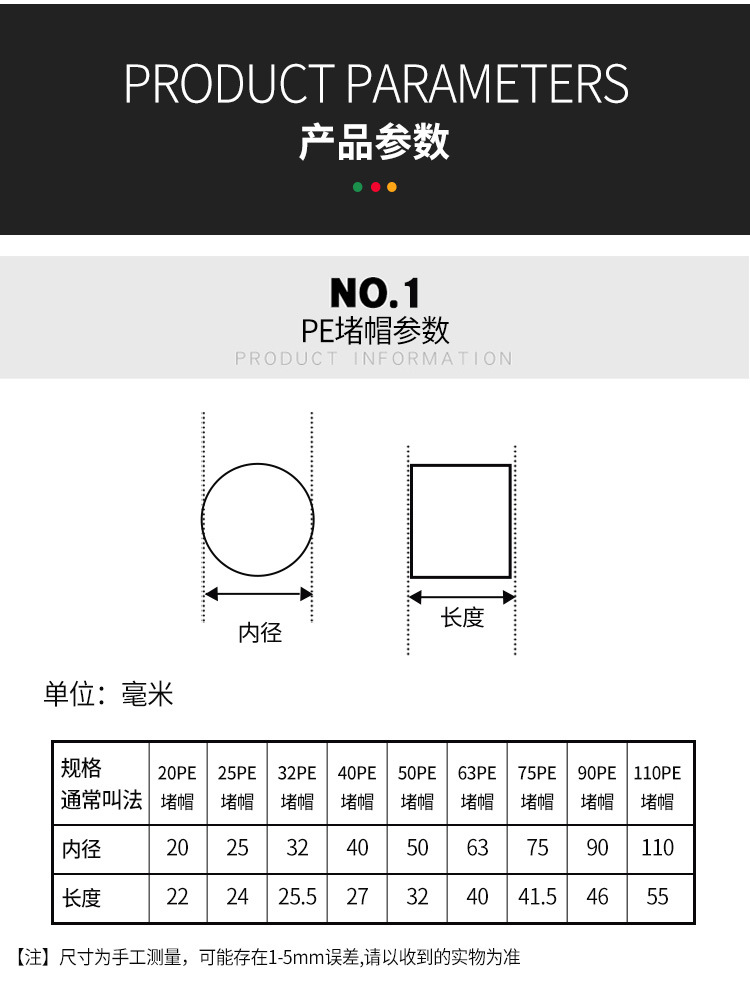 PRODUCT PARAMETERS
产品参数

NO.1
PE堵帽参数
PRODUCT INFORMATION

内径

长度

单位：毫米

| 规格 通常叫法 | 20PE 堵帽 | 25PE 堵帽 | 32PE 堵帽 | 40PE 堵帽 | 50PE 堵帽 | 63PE 堵帽 | 75PE 堵帽 | 90PE 堵帽 | 110PE 堵帽 |
|---|---|---|---|---|---|---|---|---|---|
| 内径 | 20 | 25 | 32 | 40 | 50 | 63 | 75 | 90 | 110 |
| 长度 | 22 | 24 | 25.5 | 27 | 32 | 40 | 41.5 | 46 | 55 |

【注】尺寸为手工测量，可能存在1-5mm误差,请以收到的实物为准